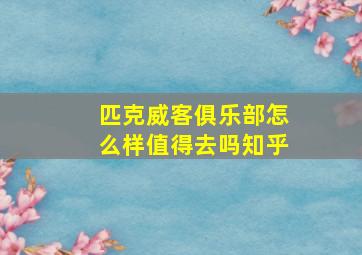 匹克威客俱乐部怎么样值得去吗知乎